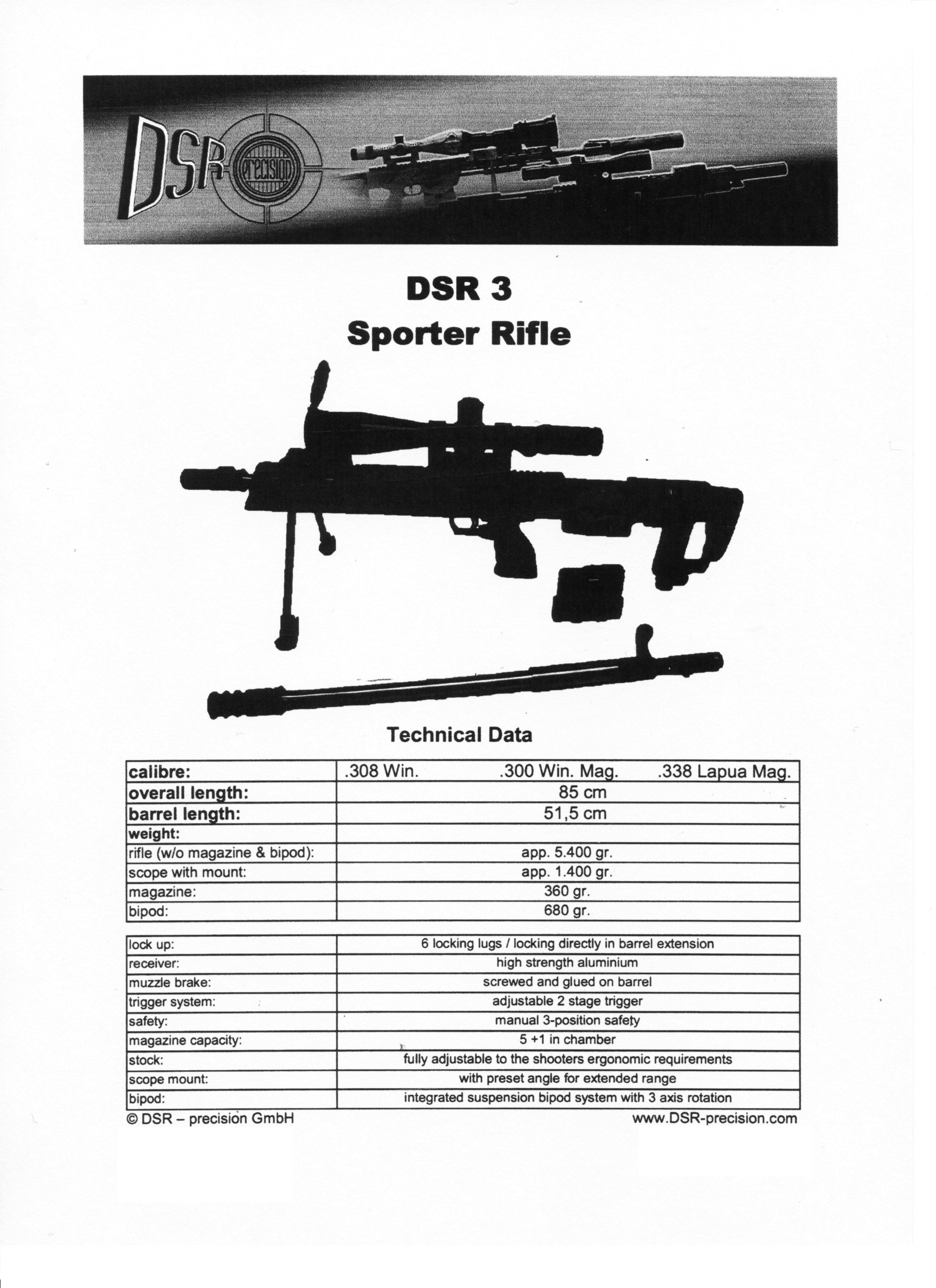 DSR precision

DSR 3
Sporter Rifle

Technical Data

| calibre: | .308 Win. .300 Win. Mag. .338 Lapua Mag. |
|---|---|
| overall length: | 85 cm |
| barrel length: | 51,5 cm |
| weight: | |
| rifle (w/o magazine & bipod): | app. 5.400 gr. |
| scope with mount: | app. 1.400 gr. |
| magazine: | 360 gr. |
| bipod: | 680 gr. |

| lock up: | 6 locking lugs / locking directly in barrel extension |
|---|---|
| receiver: | high strength aluminium |
| muzzle brake: | screwed and glued on barrel |
| trigger system: | adjustable 2 stage trigger |
| safety: | manual 3-position safety |
| magazine capacity: | 5 +1 in chamber |
| stock: | fully adjustable to the shooters ergonomic requirements |
| scope mount: | with preset angle for extended range |
| bipod: | integrated suspension bipod system with 3 axis rotation |

© DSR – precision GmbH www.DSR-precision.com